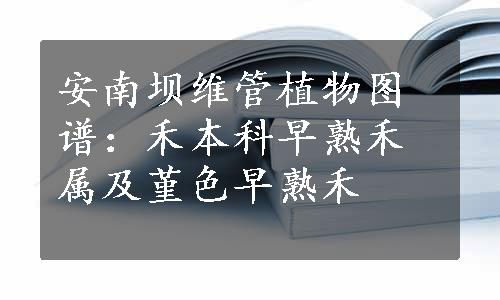 安南坝维管植物图谱：禾本科早熟禾属及堇色早熟禾